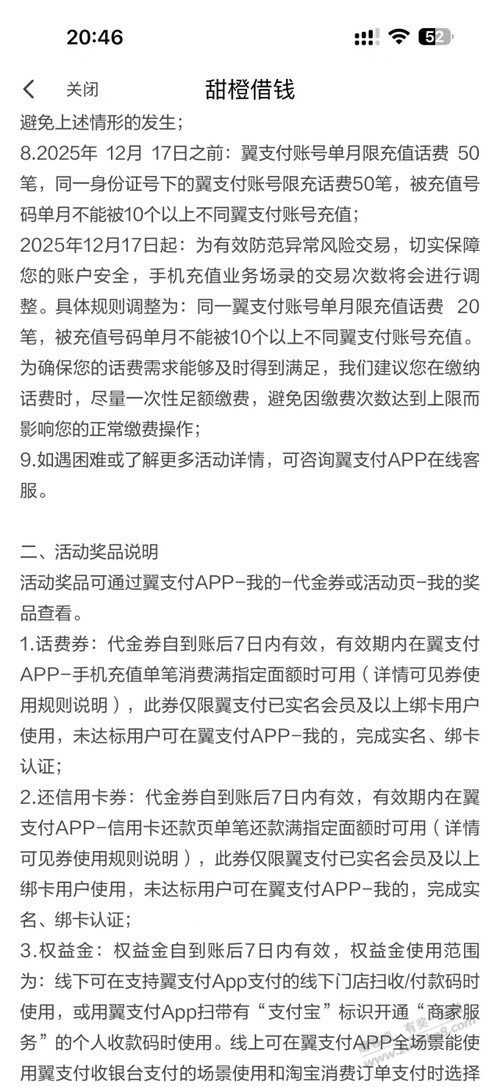 20:46

52

关闭 甜橙借钱

避免上述情形的发生;

8.2025年 12月 17日之前:翼支付账号单月限充值话费 50笔,同一身份证号下的翼支付账号限充话费50笔,被充值号码单月不能被10个以上不同翼支付账号充值;

2025年12月17日起:为有效防范异常风险交易,切实保障您的账户安全,手机充值业务场录的交易次数将会进行调整。具体规则调整为:同一翼支付账号单月限充值话费 20笔,被充值号码单月不能被10个以上不同翼支付账号充值。为确保您的话费需求能够及时得到满足,我们建议您在缴纳话费时,尽量一次性足额缴费,避免因缴费次数达到上限而影响您的正常缴费操作;

9.如遇困难或了解更多活动详情,可咨询翼支付APP在线客服。

二、活动奖品说明

活动奖品可通过翼支付APP-我的-代金券或活动页-我的奖品查看。

1.话费券:代金券自到账后7日内有效,有效期内在翼支付APP-手机充值单笔消费满指定面额时可用(详情可见券使用规则说明),此券仅限翼支付已实名会员及以上绑卡用户使用,未达标用户可在翼支付APP-我的,完成实名、绑卡认证;

2.还信用卡券:代金券自到账后7日内有效,有效期内在翼支付APP-信用卡还款页单笔还款满指定面额时可用(详情可见券使用规则说明),此券仅限翼支付已实名会员及以上绑卡用户使用,未达标用户可在翼支付APP-我的,完成实名、绑卡认证;

3.权益金:权益金自到账后7日内有效,权益金使用范围为:线下可在支持翼支付App支付的线下门店扫收/付款码时使用,或用翼支付App扫带有“支付宝”标识开通“商家服务”的个人收款码时使用。线上可在翼支付APP全场景能使用翼支付收银台支付的场景使用和淘宝消费订单支付时选择